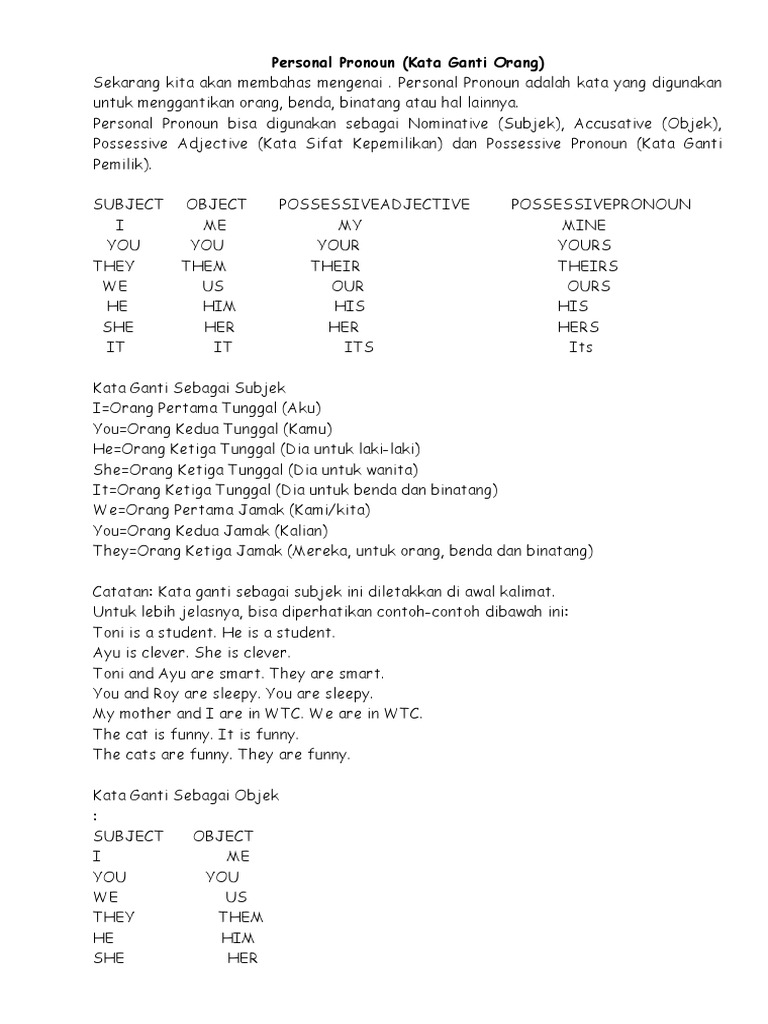 Personal Pronoun (Kata Ganti Orang)

Sekarang kita akan membahas mengenai . Personal Pronoun adalah kata yang digunakan untuk menggantikan orang, benda, binatang atau hal lainnya.

Personal Pronoun bisa digunakan sebagai Nominative (Subjek), Accusative (Objek), Possessive Adjective (Kata Sifat Kepemilikan) dan Possessive Pronoun (Kata Ganti Pemilik).

| SUBJECT | OBJECT | POSSESSIVEADJECTIVE | POSSESSIVEPRONOUN |
|---|---|---|---|
| I | ME | MY | MINE |
| YOU | YOU | YOUR | YOURS |
| THEY | THEM | THEIR | THEIRS |
| WE | US | OUR | OURS |
| HE | HIM | HIS | HIS |
| SHE | HER | HER | HERS |
| IT | IT | ITS | Its |

Kata Ganti Sebagai Subjek
I=Orang Pertama Tunggal (Aku)
You=Orang Kedua Tunggal (Kamu)
He=Orang Ketiga Tunggal (Dia untuk laki-laki)
She=Orang Ketiga Tunggal (Dia untuk wanita)
It=Orang Ketiga Tunggal (Dia untuk benda dan binatang)
We=Orang Pertama Jamak (Kami/kita)
You=Orang Kedua Jamak (Kalian)
They=Orang Ketiga Jamak (Mereka, untuk orang, benda dan binatang)

Catatan: Kata ganti sebagai subjek ini diletakkan di awal kalimat.
Untuk lebih jelasnya, bisa diperhatikan contoh-contoh dibawah ini:
Toni is a student. He is a student.
Ayu is clever. She is clever.
Toni and Ayu are smart. They are smart.
You and Roy are sleepy. You are sleepy.
My mother and I are in WTC. We are in WTC.
The cat is funny. It is funny.
The cats are funny. They are funny.

Kata Ganti Sebagai Objek
:

| SUBJECT | OBJECT |
|---|---|
| I | ME |
| YOU | YOU |
| WE | US |
| THEY | THEM |
| HE | HIM |
| SHE | HER |